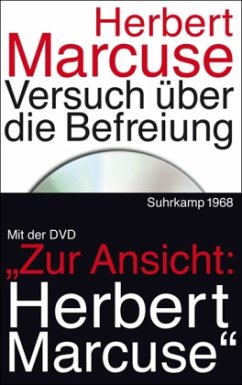 Herbert
Marcuse
Versuch über die Befreiung

Suhrkamp 1968

Mit der DVD
„Zur Ansicht:
Herbert
Marcuse“